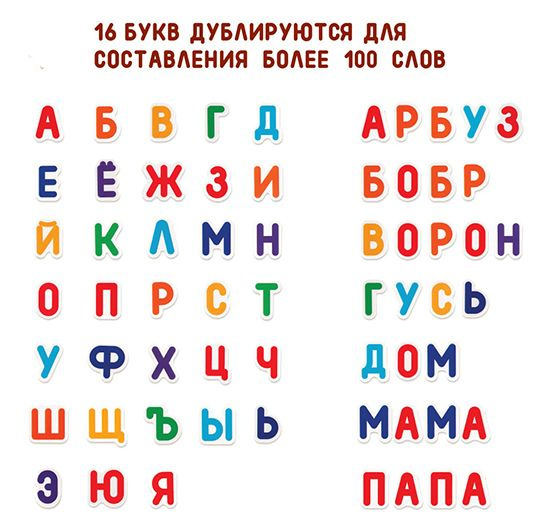 16 БУКВ ДУБЛИРУЮТСЯ ДЛЯ СОСТАВЛЕНИЯ БОЛЕЕ 100 СЛОВ

А Б В Г Д
Е Ё Ж З И
Й К Л М Н
О П Р С Т
У Ф Х Ц Ч
Ш Щ Ъ Ы Ь
Э Ю Я

АРБУЗ
БОБР
ВОРОН
ГУСЬ
ДОМ
МАМА
ПАПА